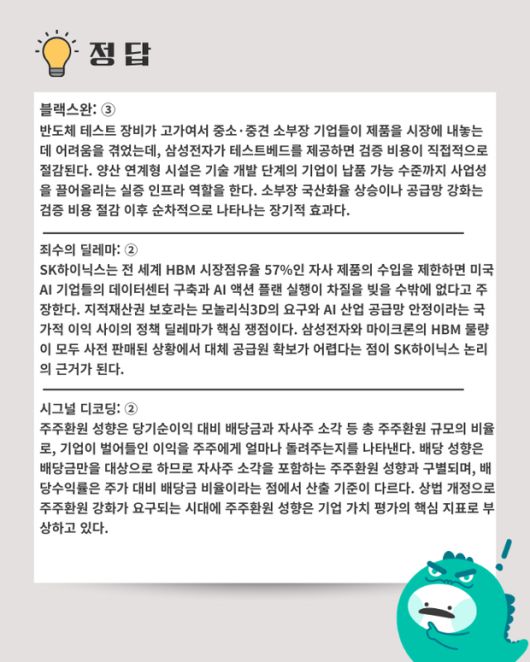 정답

블랙스완: ③
반도체 테스트 장비가 고가여서 중소·중견 소부장 기업들이 제품을 시장에 내놓는 데 어려움을 겪었는데, 삼성전자가 테스트베드를 제공하면 검증 비용이 직접적으로 절감된다. 양산 연계형 시설은 기술 개발 단계의 기업이 납품 가능 수준까지 사업성을 끌어올리는 실증 인프라 역할을 한다. 소부장 국산화율 상승이나 공급망 강화는 검증 비용 절감 이후 순차적으로 나타나는 장기적 효과다.

죄수의 딜레마: ②
SK하이닉스는 전 세계 HBM 시장점유율 57%인 자사 제품의 수입을 제한하면 미국 AI 기업들의 데이터센터 구축과 AI 액션 플랜 실행이 차질을 빚을 수밖에 없다고 주장한다. 지적재산권 보호라는 모놀리식3D의 요구와 AI 산업 공급망 안정이라는 국가적 이익 사이의 정책 딜레마가 핵심 쟁점이다. 삼성전자와 마이크론의 HBM 물량이 모두 사전 판매된 상황에서 대체 공급원 확보가 어렵다는 점이 SK하이닉스 논리의 근거가 된다.

시그널 디코딩: ②
주주환원 성향은 당기순이익 대비 배당금과 자사주 소각 등 총 주주환원 규모의 비율로, 기업이 벌어들인 이익을 주주에게 얼마나 돌려주는지를 나타낸다. 배당 성향은 배당금만을 대상으로 하므로 자사주 소각을 포함하는 주주환원 성향과 구별되며, 배당수익률은 주가 대비 배당금 비율이라는 점에서 산출 기준이 다르다. 상법 개정으로 주주환원 강화가 요구되는 시대에 주주환원 성향은 기업 가치 평가의 핵심 지표로 부상하고 있다.